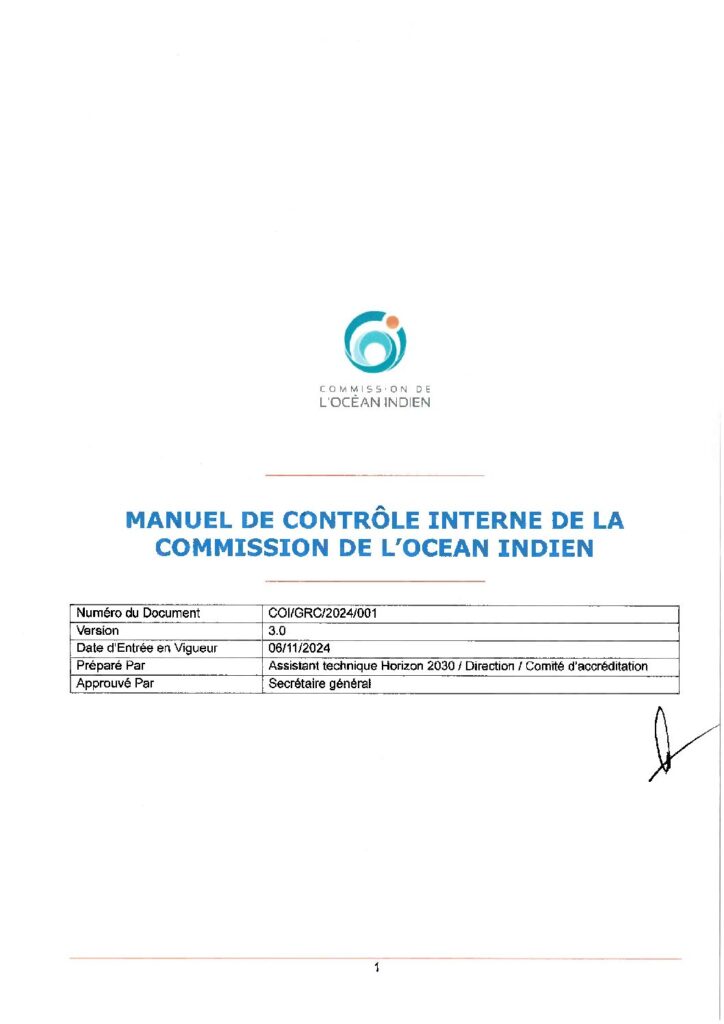 COMMISSION DE
L'OCÉAN INDIEN

MANUEL DE CONTRÔLE INTERNE DE LA COMMISSION DE L'OCEAN INDIEN

| Numéro du Document | COI/GRC/2024/001 |
|---|---|
| Version | 3.0 |
| Date d'Entrée en Vigueur | 06/11/2024 |
| Préparé Par | Assistant technique Horizon 2030 / Direction / Comité d'accréditation |
| Approuvé Par | Secrétaire général |

1